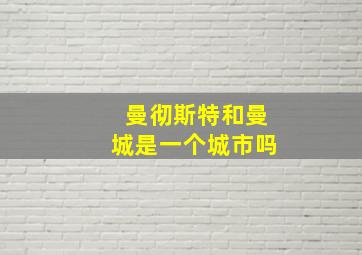 曼彻斯特和曼城是一个城市吗